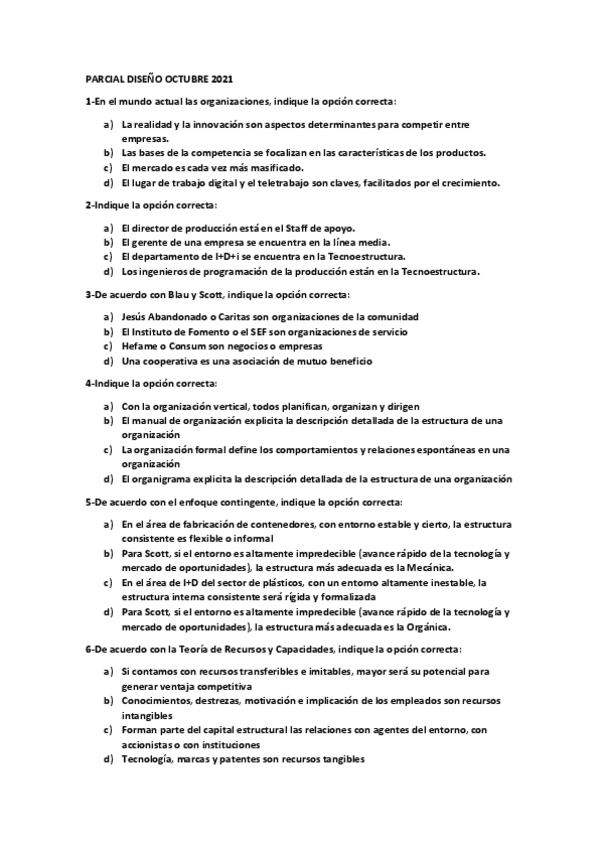 PARCIAL DISEÑO OCTUBRE 2021

1-En el mundo actual las organizaciones, indique la opción correcta:

a) La realidad y la innovación son aspectos determinantes para competir entre empresas.
b) Las bases de la competencia se focalizan en las características de los productos.
c) El mercado es cada vez más masificado.
d) El lugar de trabajo digital y el teletrabajo son claves, facilitados por el crecimiento.

2-Indique la opción correcta:

a) El director de producción está en el Staff de apoyo.
b) El gerente de una empresa se encuentra en la línea media.
c) El departamento de I+D+i se encuentra en la Tecnoestructura.
d) Los ingenieros de programación de la producción están en la Tecnoestructura.

3-De acuerdo con Blau y Scott, indique la opción correcta:

a) Jesús Abandonado o Caritas son organizaciones de la comunidad
b) El Instituto de Fomento o el SEF son organizaciones de servicio
c) Hefame o Consum son negocios o empresas
d) Una cooperativa es una asociación de mutuo beneficio

4-Indique la opción correcta:

a) Con la organización vertical, todos planifican, organizan y dirigen
b) El manual de organización explicita la descripción detallada de la estructura de una organización
c) La organización formal define los comportamientos y relaciones espontáneas en una organización
d) El organigrama explicita la descripción detallada de la estructura de una organización

5-De acuerdo con el enfoque contingente, indique la opción correcta:

a) En el área de fabricación de contenedores, con entorno estable y cierto, la estructura consistente es flexible o informal
b) Para Scott, si el entorno es altamente impredecible (avance rápido de la tecnología y mercado de oportunidades), la estructura más adecuada es la Mecánica.
c) En el área de I+D del sector de plásticos, con un entorno altamente inestable, la estructura interna consistente será rígida y formalizada
d) Para Scott, si el entorno es altamente impredecible (avance rápido de la tecnología y mercado de oportunidades), la estructura más adecuada es la Orgánica.

6-De acuerdo con la Teoría de Recursos y Capacidades, indique la opción correcta:

a) Si contamos con recursos transferibles e imitables, mayor será su potencial para generar ventaja competitiva
b) Conocimientos, destrezas, motivación e implicación de los empleados son recursos intangibles
c) Forman parte del capital estructural las relaciones con agentes del entorno, con accionistas o con instituciones
d) Tecnología, marcas y patentes son recursos tangibles